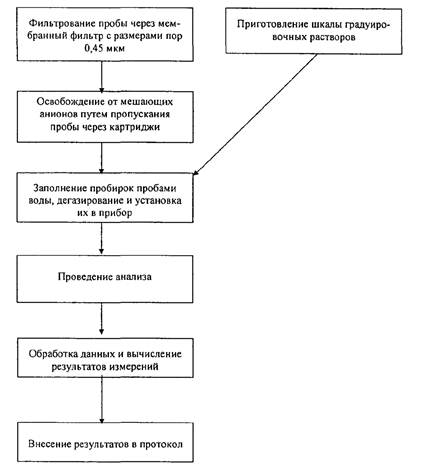 Фильтрование пробы через мембранный фильтр с размерами пор 0,45 мкм

Приготовление шкалы градуировочных растворов

Освобождение от мешающих анионов путем пропускания пробы через картриджи

Заполнение пробирок пробами воды, дегазирование и установка их в прибор

Проведение анализа

Обработка данных и вычисление результатов измерений

Внесение результатов в протокол